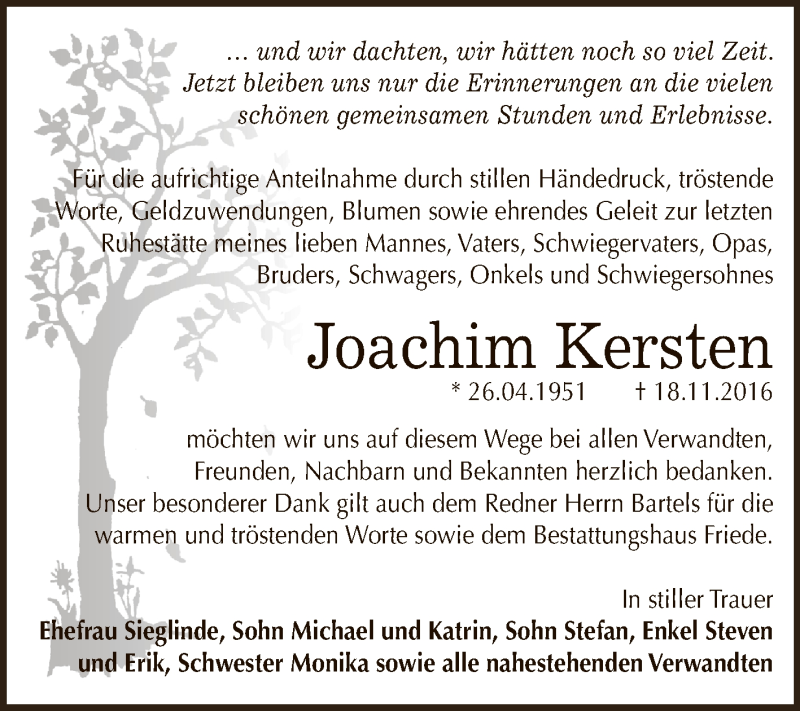 … und wir dachten, wir hätten noch so viel Zeit.
Jetzt bleiben uns nur die Erinnerungen an die vielen schönen gemeinsamen Stunden und Erlebnisse.

Für die aufrichtige Anteilnahme durch stillen Händedruck, tröstende Worte, Geldzuwendungen, Blumen sowie ehrendes Geleit zur letzten Ruhestätte meines lieben Mannes, Vaters, Schwiegervaters, Opas, Bruders, Schwagers, Onkels und Schwiegersohnes

Joachim Kersten
* 26.04.1951 † 18.11.2016

möchten wir uns auf diesem Wege bei allen Verwandten, Freunden, Nachbarn und Bekannten herzlich bedanken. Unser besonderer Dank gilt auch dem Redner Herrn Bartels für die warmen und tröstenden Worte sowie dem Bestattungshaus Friede.

In stiller Trauer
Ehefrau Sieglinde, Sohn Michael und Katrin, Sohn Stefan, Enkel Steven und Erik, Schwester Monika sowie alle nahestehenden Verwandten